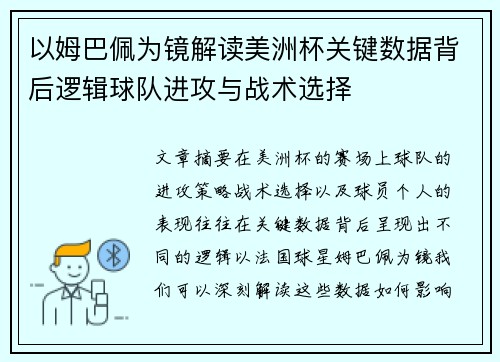 以姆巴佩为镜解读美洲杯关键数据背后逻辑球队进攻与战术选择

文章摘要在美洲杯的赛场上球队的进攻策略战术选择以及球员个人的表现往往在关键数据背后呈现出不同的逻辑以法国球星姆巴佩为镜我们可以深刻解读这些数据如何影响